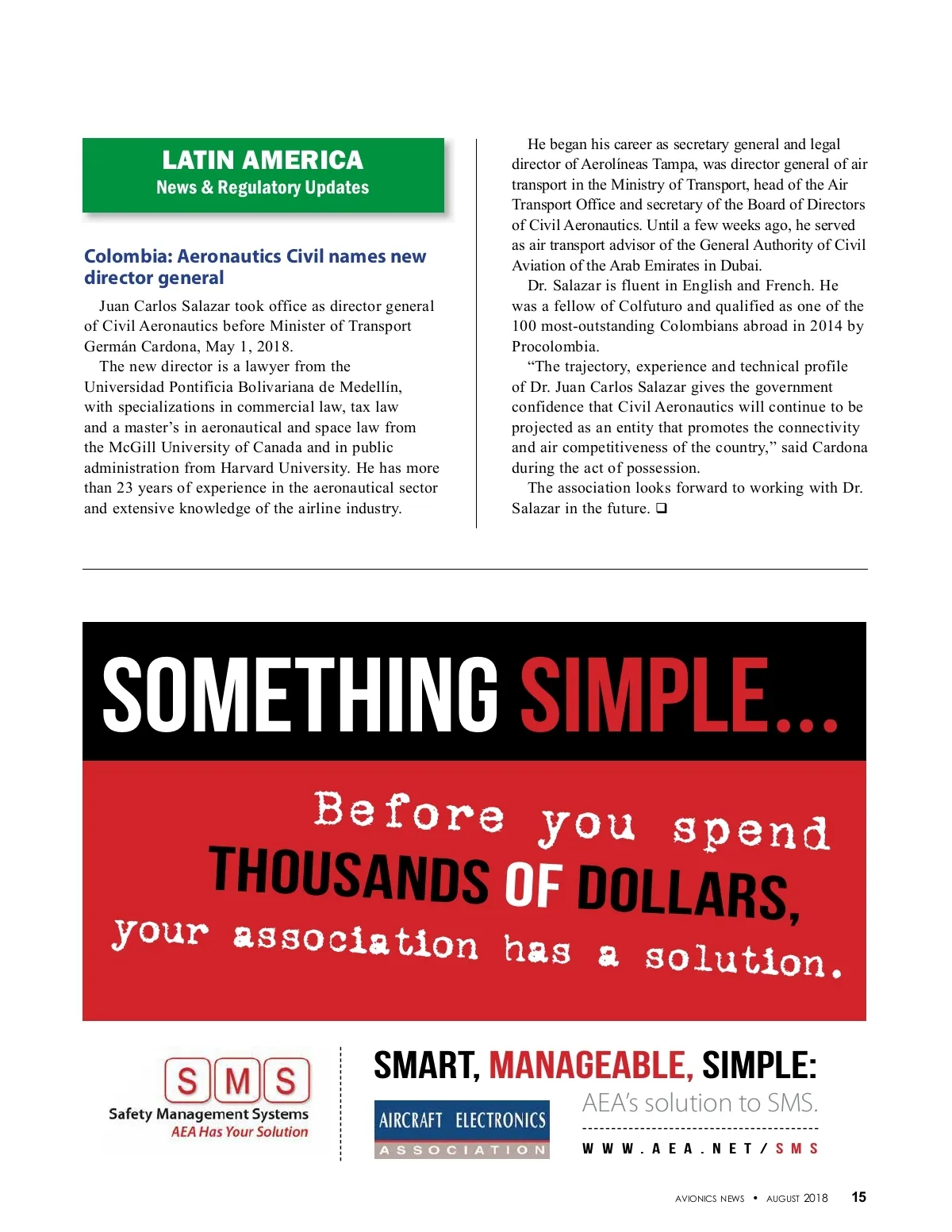 LATIN AMERICA
News & Regulatory Updates

Colombia: Aeronautics Civil names new director general

Juan Carlos Salazar took office as director general of Civil Aeronautics before Minister of Transport Germán Cardona, May 1, 2018.

The new director is a lawyer from the Universidad Pontificia Bolivariana de Medellín, with specializations in commercial law, tax law and a master's in aeronautical and space law from the McGill University of Canada and in public administration from Harvard University. He has more than 23 years of experience in the aeronautical sector and extensive knowledge of the airline industry.

He began his career as secretary general and legal director of Aerolíneas Tampa, was director general of air transport in the Ministry of Transport, head of the Air Transport Office and secretary of the Board of Directors of Civil Aeronautics. Until a few weeks ago, he served as air transport advisor of the General Authority of Civil Aviation of the Arab Emirates in Dubai.

Dr. Salazar is fluent in English and French. He was a fellow of Colfuturo and qualified as one of the 100 most-outstanding Colombians abroad in 2014 by Procolombia.

"The trajectory, experience and technical profile of Dr. Juan Carlos Salazar gives the government confidence that Civil Aeronautics will continue to be projected as an entity that promotes the connectivity and air competitiveness of the country," said Cardona during the act of possession.

The association looks forward to working with Dr. Salazar in the future. ❑

SOMETHING SIMPLE...

Before you spend THOUSANDS OF DOLLARS, your association has a solution.

SMS
Safety Management Systems
AEA Has Your Solution

SMART, MANAGEABLE, SIMPLE:
AIRCRAFT ELECTRONICS ASSOCIATION
AEA's solution to SMS.
WWW.AEA.NET/SMS

AVIONICS NEWS • AUGUST 2018 15